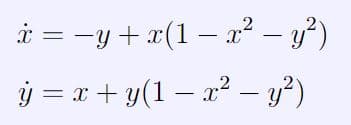 $\dot{x} = -y + x(1 - x^2 - y^2)$

$\dot{y} = x + y(1 - x^2 - y^2)$